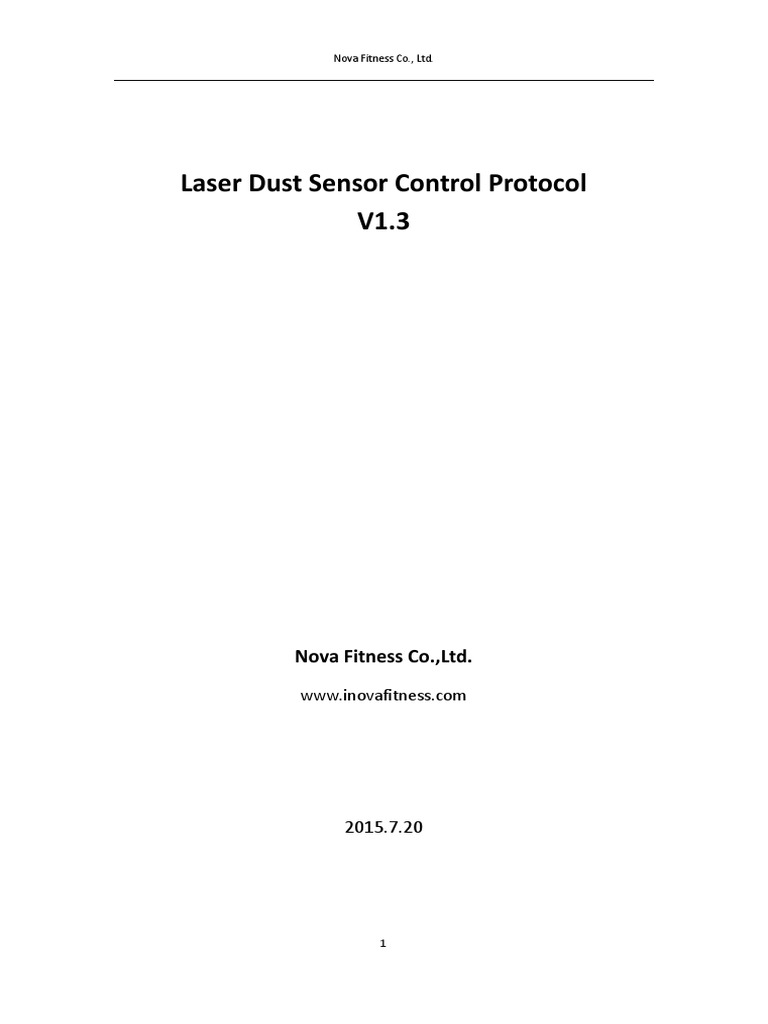 Nova Fitness Co., Ltd.

Laser Dust Sensor Control Protocol
V1.3

Nova Fitness Co.,Ltd.

www.inovafitness.com

2015.7.20

1